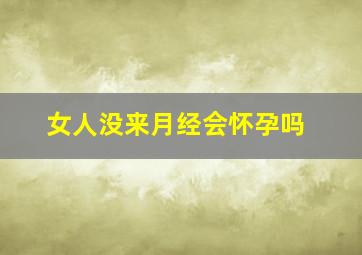 女人没来月经会怀孕吗